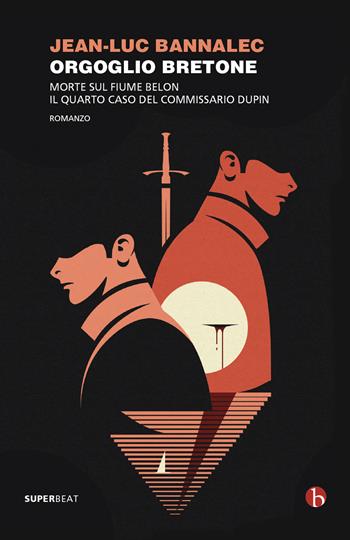 JEAN-LUC BANNALEC
ORGOGLIO BRETONE
MORTE SUL FIUME BELON
IL QUARTO CASO DEL COMMISSARIO DUPIN
ROMANZO

SUPERBEAT

b